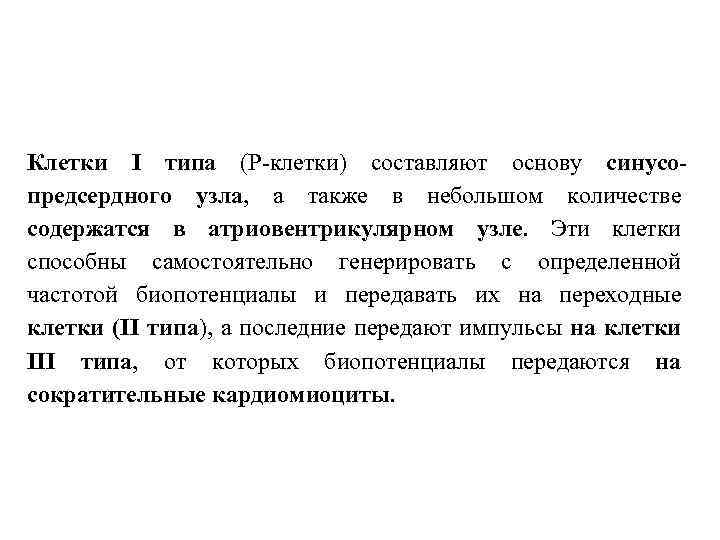 Клетки I типа (Р-клетки) составляют основу синусо-предсердного узла, а также в небольшом количестве содержатся в атриовентрикулярном узле. Эти клетки способны самостоятельно генерировать с определенной частотой биопотенциалы и передавать их на переходные клетки (II типа), а последние передают импульсы на клетки III типа, от которых биопотенциалы передаются на сократительные кардиомиоциты.